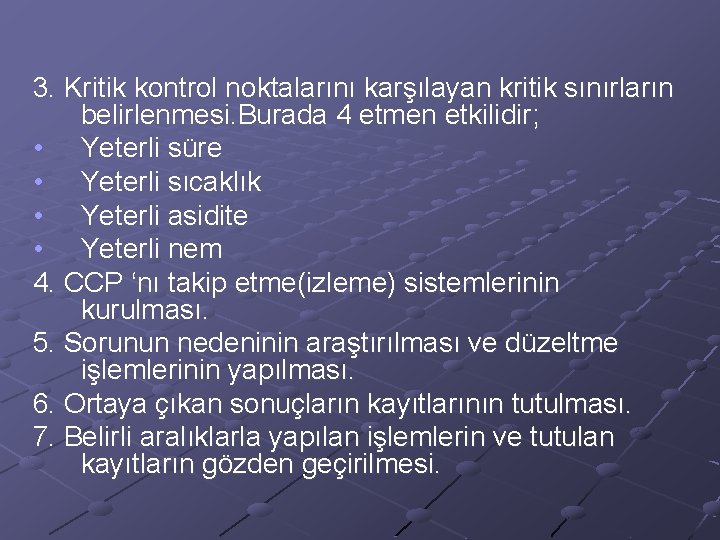 3. Kritik kontrol noktalarını karşılayan kritik sınırların belirlenmesi.Burada 4 etmen etkilidir;
• Yeterli süre
• Yeterli sıcaklık
• Yeterli asidite
• Yeterli nem
4. CCP ‘nı takip etme(izleme) sistemlerinin kurulması.
5. Sorunun nedeninin araştırılması ve düzeltme işlemlerinin yapılması.
6. Ortaya çıkan sonuçların kayıtlarının tutulması.
7. Belirli aralıklarla yapılan işlemlerin ve tutulan kayıtların gözden geçirilmesi.